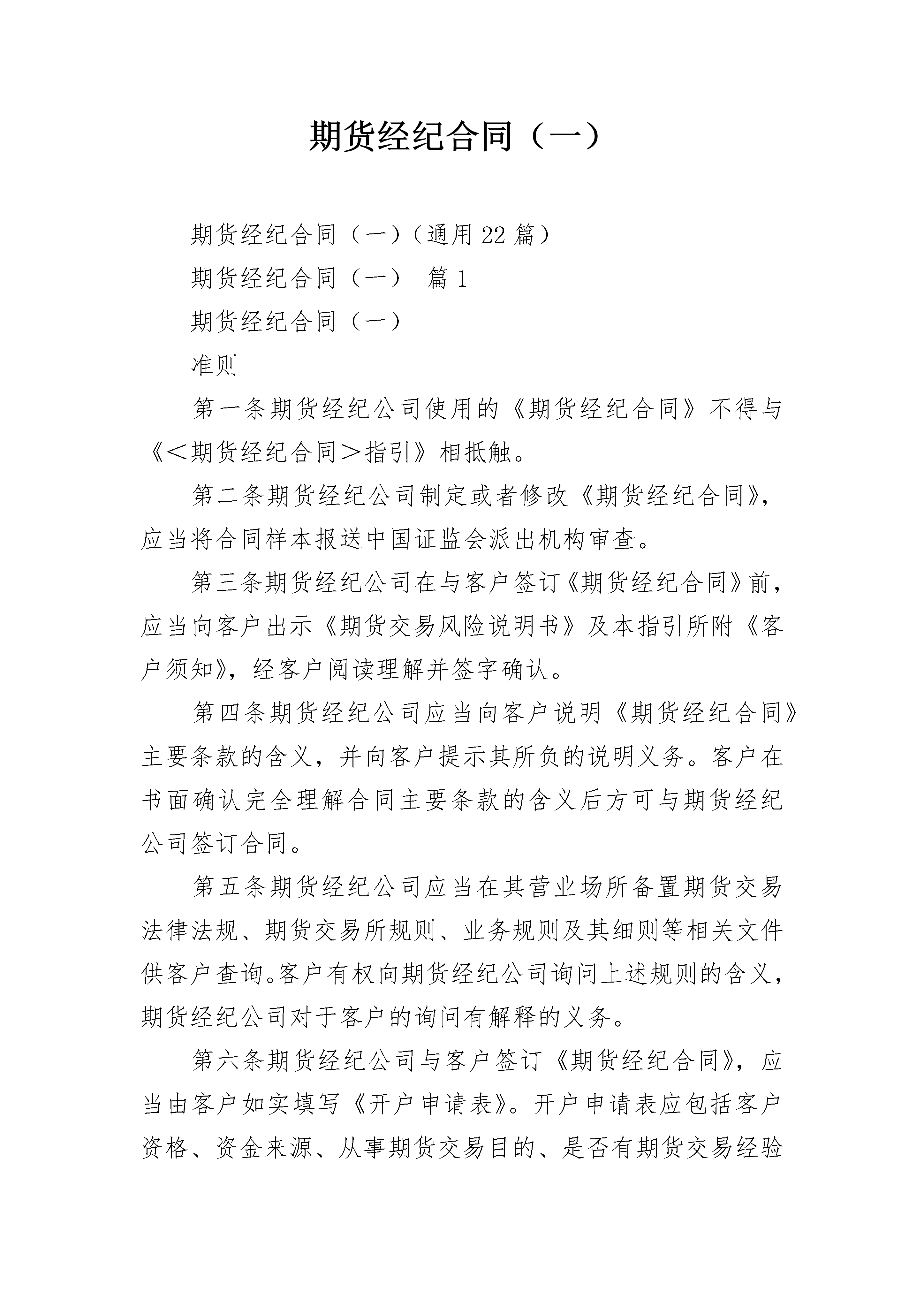 期货经纪合同（一）

期货经纪合同（一）（通用22篇）

期货经纪合同（一） 篇1

期货经纪合同（一）

准则

第一条期货经纪公司使用的《期货经纪合同》不得与《＜期货经纪合同＞指引》相抵触。

第二条期货经纪公司制定或者修改《期货经纪合同》，应当将合同样本报送中国证监会派出机构审查。

第三条期货经纪公司在与客户签订《期货经纪合同》前，应当向客户出示《期货交易风险说明书》及本指引所附《客户须知》，经客户阅读理解并签字确认。

第四条期货经纪公司应当向客户说明《期货经纪合同》主要条款的含义，并向客户提示其所负的说明义务。客户在书面确认完全理解合同主要条款的含义后方可与期货经纪公司签订合同。

第五条期货经纪公司应当在其营业场所备置期货交易法律法规、期货交易所规则、业务规则及其细则等相关文件供客户查询。客户有权向期货经纪公司询问上述规则的含义，期货经纪公司对于客户的询问有解释的义务。

第六条期货经纪公司与客户签订《期货经纪合同》，应当由客户如实填写《开户申请表》。开户申请表应包括客户资格、资金来源、从事期货交易目的、是否有期货交易经验